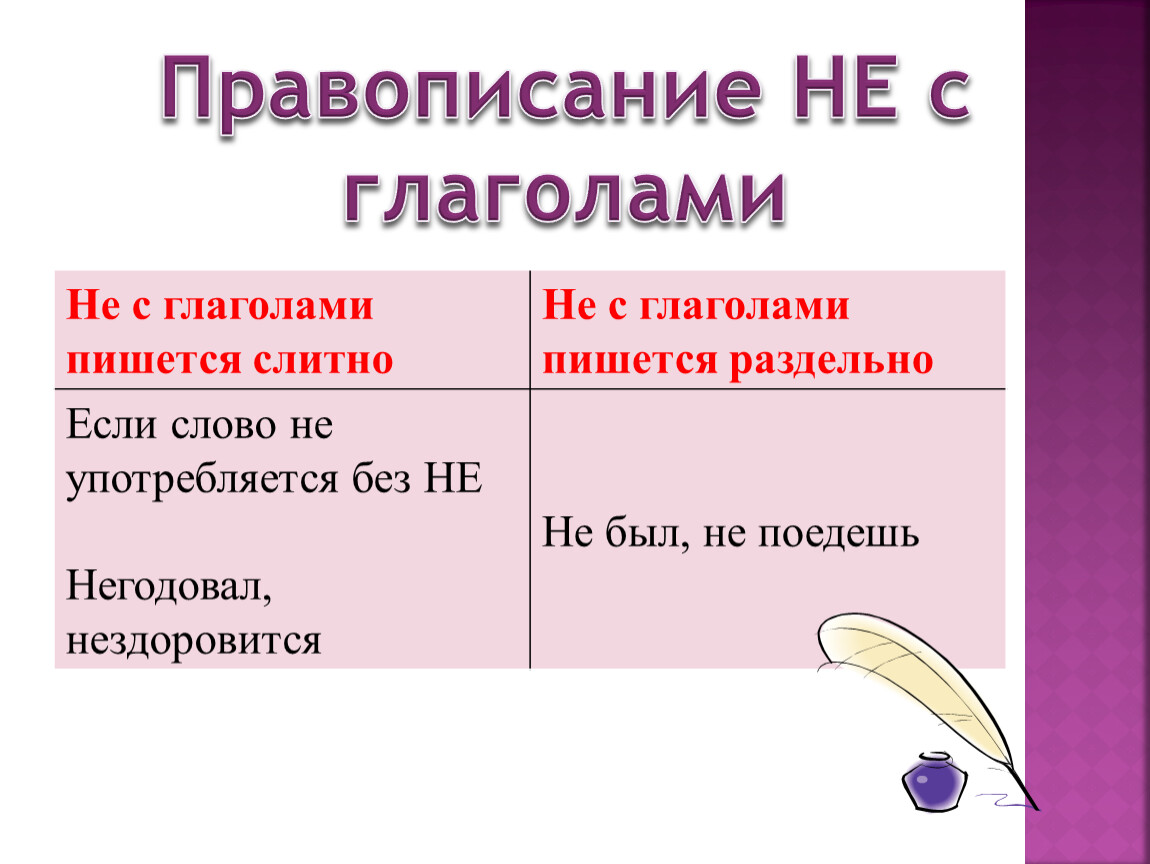 Правописание НЕ с глаголами

| Не с глаголами пишется слитно | Не с глаголами пишется раздельно |
|---|---|
| Если слово не употребляется без НЕ<br><br>Негодовал, нездоровится | Не был, не поедешь |